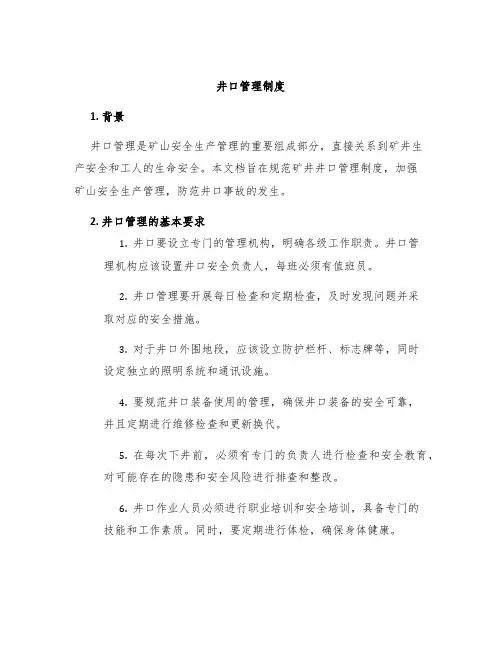 井口管理制度

1. 背景

井口管理是矿山安全生产管理的重要组成部分，直接关系到矿井生产安全和工人的生命安全。本文档旨在规范矿井井口管理制度，加强矿山安全生产管理，防范井口事故的发生。

2. 井口管理的基本要求

1. 井口要设立专门的管理机构，明确各级工作职责。井口管理机构应该设置井口安全负责人，每班必须有值班员。

2. 井口管理要开展每日检查和定期检查，及时发现问题并采取对应的安全措施。

3. 对于井口外围地段，应该设立防护栏杆、标志牌等，同时设定独立的照明系统和通讯设施。

4. 要规范井口装备使用的管理，确保井口装备的安全可靠，并且定期进行维修检查和更新换代。

5. 在每次下井前，必须有专门的负责人进行检查和安全教育，对可能存在的隐患和安全风险进行排查和整改。

6. 井口作业人员必须进行职业培训和安全培训，具备专门的技能和工作素质。同时，要定期进行体检，确保身体健康。